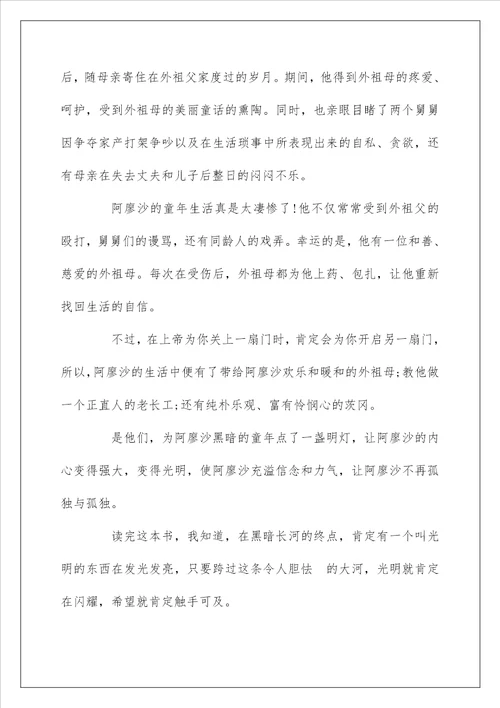 后，随母亲寄住在外祖父家度过的岁月。期间，他得到外祖母的疼爱、呵护，受到外祖母的美丽童话的熏陶。同时，也亲眼目睹了两个舅舅因争夺家产打架争吵以及在生活琐事中所表现出来的自私、贪欲，还有母亲在失去丈夫和儿子后整日的闷闷不乐。

阿廖沙的童年生活真是太凄惨了!他不仅常常受到外祖父的殴打，舅舅们的谩骂，还有同龄人的戏弄。幸运的是，他有一位和善、慈爱的外祖母。每次在受伤后，外祖母都为他上药、包扎，让他重新找回生活的自信。

不过，在上帝为你关上一扇门时，肯定会为你开启另一扇门，所以，阿廖沙的生活中便有了带给阿廖沙欢乐和暖和的外祖母;教他做一个正直人的老长工;还有纯朴乐观、富有怜悯心的茨冈。

是他们，为阿廖沙黑暗的童年点了一盏明灯，让阿廖沙的内心变得强大，变得光明，使阿廖沙充溢信念和力气，让阿廖沙不再孤独与孤独。

读完这本书，我知道，在黑暗长河的终点，肯定有一个叫光明的东西在发光发亮，只要跨过这条令人胆怯 的大河，光明就肯定在闪耀，希望就肯定触手可及。